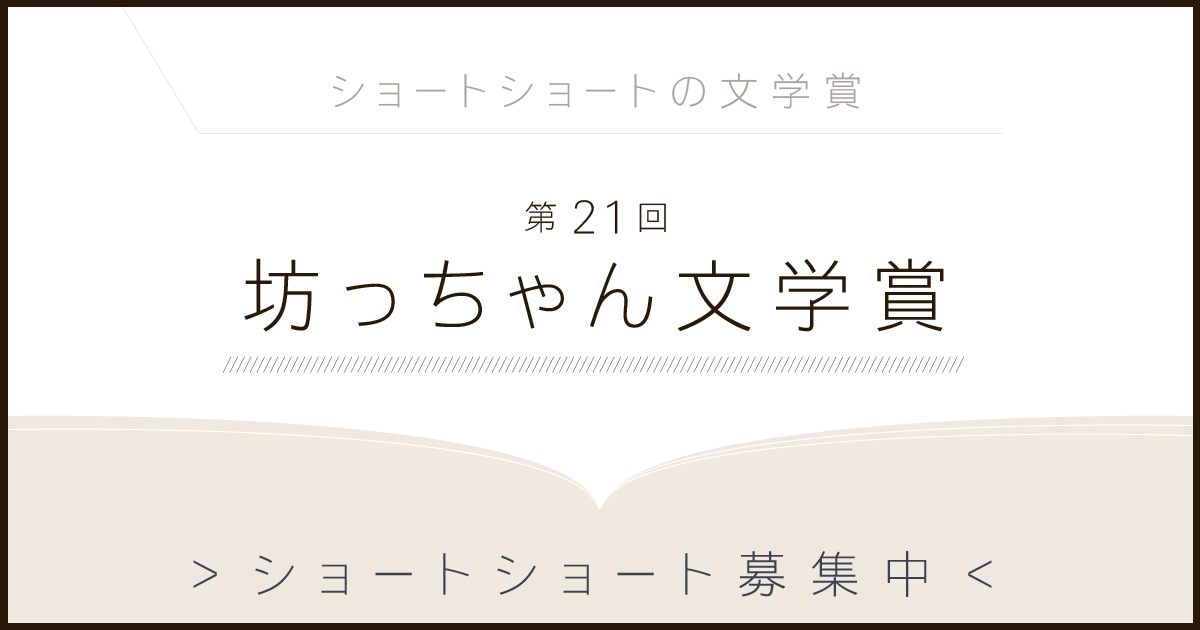 ショートショートの文学賞

第21回
坊っちゃん文学賞

> ショートショート募集中 <